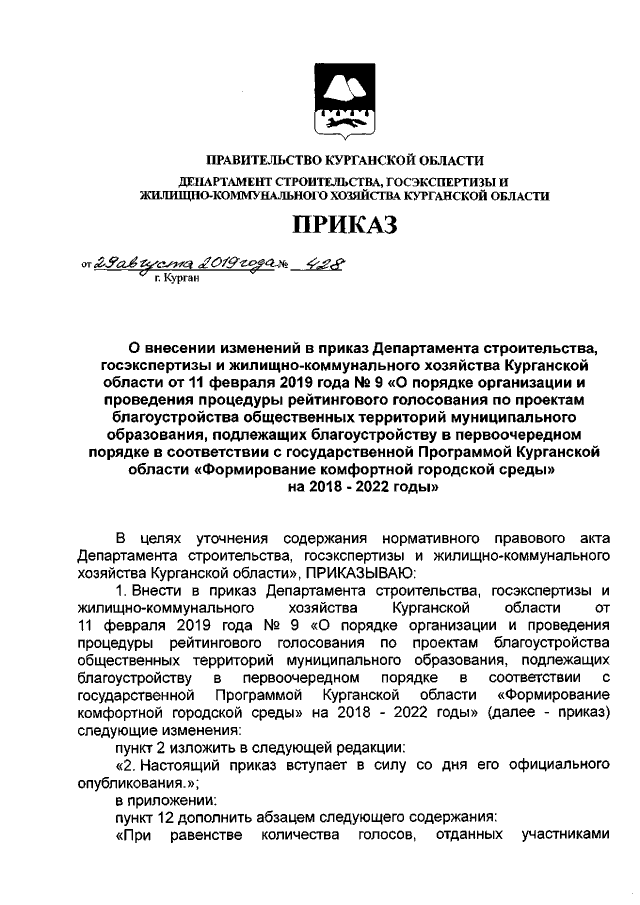 ПРАВИТЕЛЬСТВО КУРГАНСКОЙ ОБЛАСТИ

ДЕПАРТАМЕНТ СТРОИТЕЛЬСТВА, ГОСЭКСПЕРТИЗЫ И ЖИЛИЩНО-КОММУНАЛЬНОГО ХОЗЯЙСТВА КУРГАНСКОЙ ОБЛАСТИ

ПРИКАЗ

от 29 августа 2019 года № 428
г. Курган

О внесении изменений в приказ Департамента строительства, госэкспертизы и жилищно-коммунального хозяйства Курганской области от 11 февраля 2019 года № 9 «О порядке организации и проведения процедуры рейтингового голосования по проектам благоустройства общественных территорий муниципального образования, подлежащих благоустройству в первоочередном порядке в соответствии с государственной Программой Курганской области «Формирование комфортной городской среды» на 2018 - 2022 годы»

В целях уточнения содержания нормативного правового акта Департамента строительства, госэкспертизы и жилищно-коммунального хозяйства Курганской области», ПРИКАЗЫВАЮ:

1. Внести в приказ Департамента строительства, госэкспертизы и жилищно-коммунального хозяйства Курганской области от 11 февраля 2019 года № 9 «О порядке организации и проведения процедуры рейтингового голосования по проектам благоустройства общественных территорий муниципального образования, подлежащих благоустройству в первоочередном порядке в соответствии с государственной Программой Курганской области «Формирование комфортной городской среды» на 2018 - 2022 годы» (далее - приказ) следующие изменения:

пункт 2 изложить в следующей редакции:

«2. Настоящий приказ вступает в силу со дня его официального опубликования.»;

в приложении:

пункт 12 дополнить абзацем следующего содержания:

«При равенстве количества голосов, отданных участниками